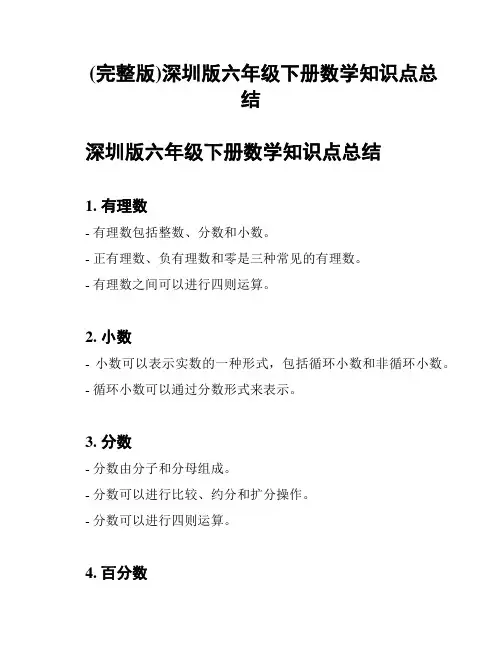 (完整版)深圳版六年级下册数学知识点总结

深圳版六年级下册数学知识点总结

1. 有理数

- 有理数包括整数、分数和小数。

- 正有理数、负有理数和零是三种常见的有理数。

- 有理数之间可以进行四则运算。

2. 小数

- 小数可以表示实数的一种形式，包括循环小数和非循环小数。

- 循环小数可以通过分数形式来表示。

3. 分数

- 分数由分子和分母组成。

- 分数可以进行比较、约分和扩分操作。

- 分数可以进行四则运算。

4. 百分数